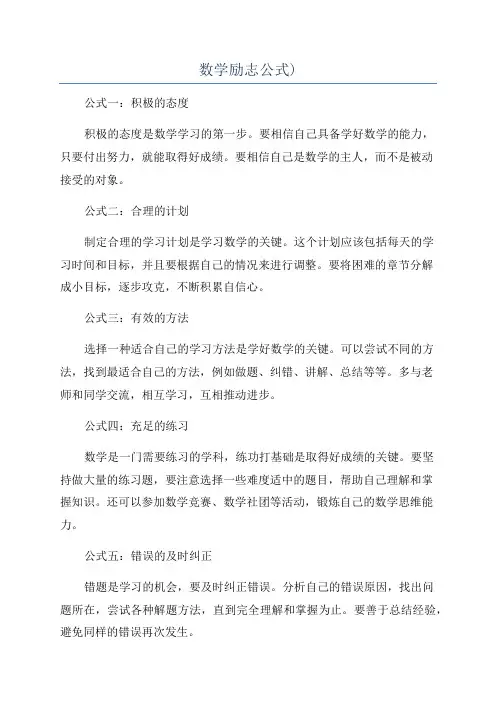 数学励志公式)

公式一：积极的态度

积极的态度是数学学习的第一步。要相信自己具备学好数学的能力，只要付出努力，就能取得好成绩。要相信自己是数学的主人，而不是被动接受的对象。

公式二：合理的计划

制定合理的学习计划是学习数学的关键。这个计划应该包括每天的学习时间和目标，并且要根据自己的情况来进行调整。要将困难的章节分解成小目标，逐步攻克，不断积累自信心。

公式三：有效的方法

选择一种适合自己的学习方法是学好数学的关键。可以尝试不同的方法，找到最适合自己的方法，例如做题、纠错、讲解、总结等等。多与老师和同学交流，相互学习，互相推动进步。

公式四：充足的练习

数学是一门需要练习的学科，练功打基础是取得好成绩的关键。要坚持做大量的练习题，要注意选择一些难度适中的题目，帮助自己理解和掌握知识。还可以参加数学竞赛、数学社团等活动，锻炼自己的数学思维能力。

公式五：错误的及时纠正

错题是学习的机会，要及时纠正错误。分析自己的错误原因，找出问题所在，尝试各种解题方法，直到完全理解和掌握为止。要善于总结经验，避免同样的错误再次发生。